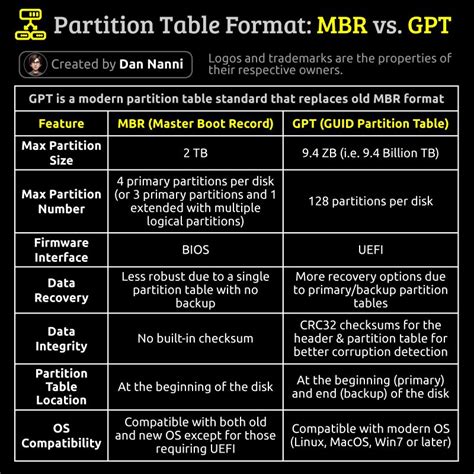 Partition Table Format: MBR vs. GPT

Created by Dan Nanni

Logos and trademarks are the properties of their respective owners.

GPT is a modern partition table standard that replaces old MBR format

| Feature | MBR (Master Boot Record) | GPT (GUID Partition Table) |
|---|---|---|
| Max Partition Size | 2 TB | 9.4 ZB (i.e. 9.4 Billion TB) |
| Max Partition Number | 4 primary partitions per disk (or 3 primary partitions and 1 extended with multiple logical partitions) | 128 partitions per disk |
| Firmware Interface | BIOS | UEFI |
| Data Recovery | Less robust due to a single partition table with no backup | More recovery options due to primary/backup partition tables |
| Data Integrity | No built-in checksum | CRC32 checksums for the header & partition table for better corruption detection |
| Partition Table Location | At the beginning of the disk | At the beginning (primary) and end (backup) of the disk |
| OS Compatibility | Compatible with both old and new OS except for those requiring UEFI | Compatible with modern OS (Linux, MacOS, Win7 or later) |